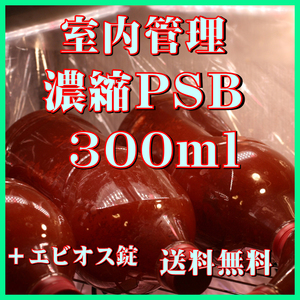 室内管理
濃縮PSB
300ml

＋エビオス錠

送料無料